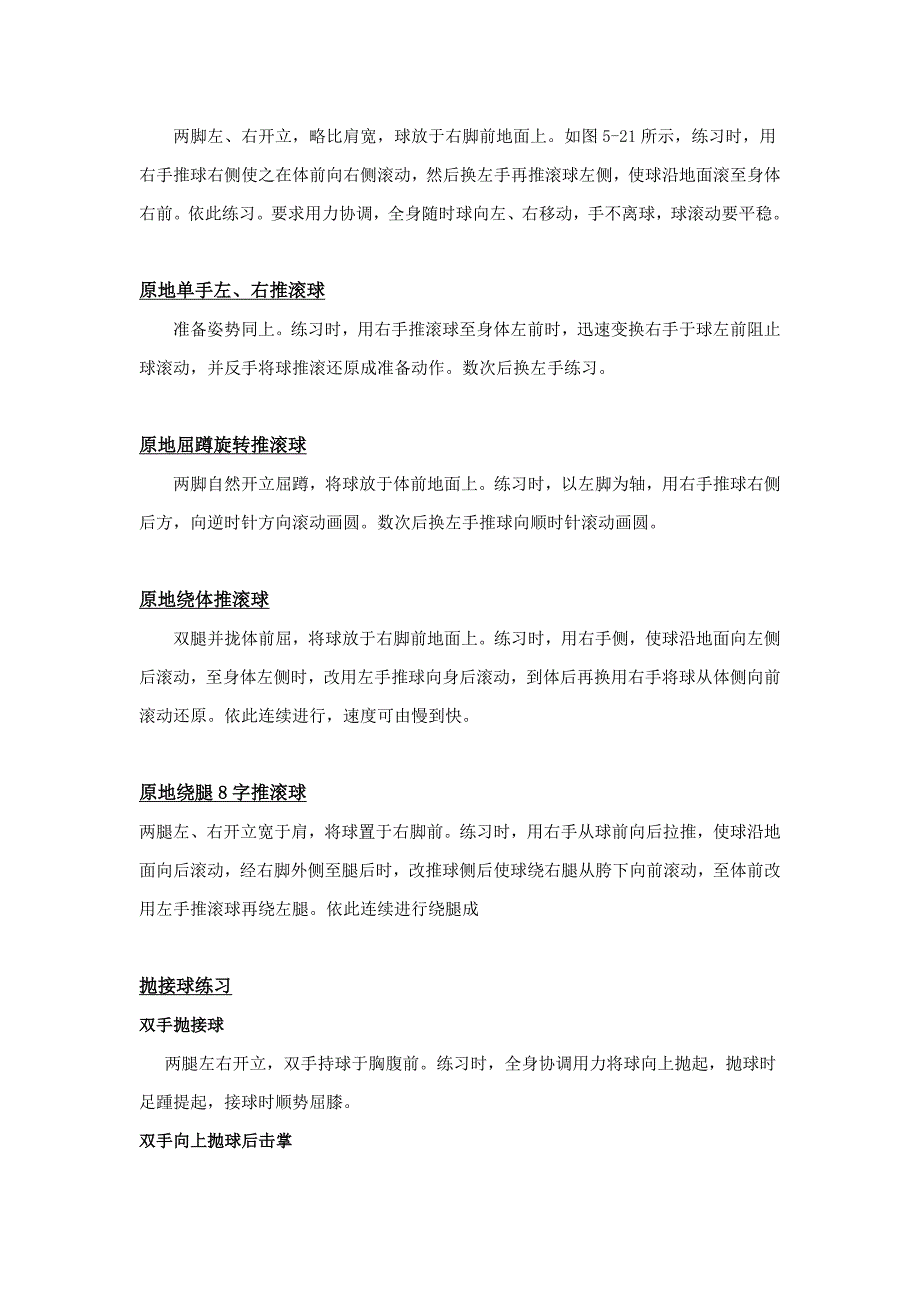 两脚左、右开立，略比肩宽，球放于右脚前地面上。如图 5-21 所示，练习时，用右手推球右侧使之在体前向右侧滚动，然后换左手再推滚球左侧，使球沿地面滚至身体右前。依此练习。要求用力协调，全身随时球向左、右移动，手不离球，球滚动要平稳。

原地单手左、右推滚球

准备姿势同上。练习时，用右手推滚球至身体左前时，迅速变换右手于球左前阻止球滚动，并反手将球推滚还原成准备动作。数次后换左手练习。

原地屈蹲旋转推滚球

两脚自然开立屈蹲，将球放于体前地面上。练习时，以左脚为轴，用右手推球右侧后方，向逆时针方向滚动画圆。数次后换左手推球向顺时针滚动画圆。

原地绕体推滚球

双腿并拢体前屈，将球放于右脚前地面上。练习时，用右手侧，使球沿地面向左侧后滚动，至身体左侧时，改用左手推球向身后滚动，到体后再换用右手将球从体侧向前滚动还原。依此连续进行，速度可由慢到快。

原地绕腿 8 字推滚球

两腿左、右开立宽于肩，将球置于右脚前。练习时，用右手从球前向后拉推，使球沿地面向后滚动，经右脚外侧至腿后时，改推球侧后使球绕右腿从胯下向前滚动，至体前改用左手推滚球再绕左腿。依此连续进行绕腿成

抛接球练习

双手抛接球

两腿左右开立，双手持球于胸腹前。练习时，全身协调用力将球向上抛起，抛球时足踵提起，接球时顺势屈膝。

双手向上抛球后击掌